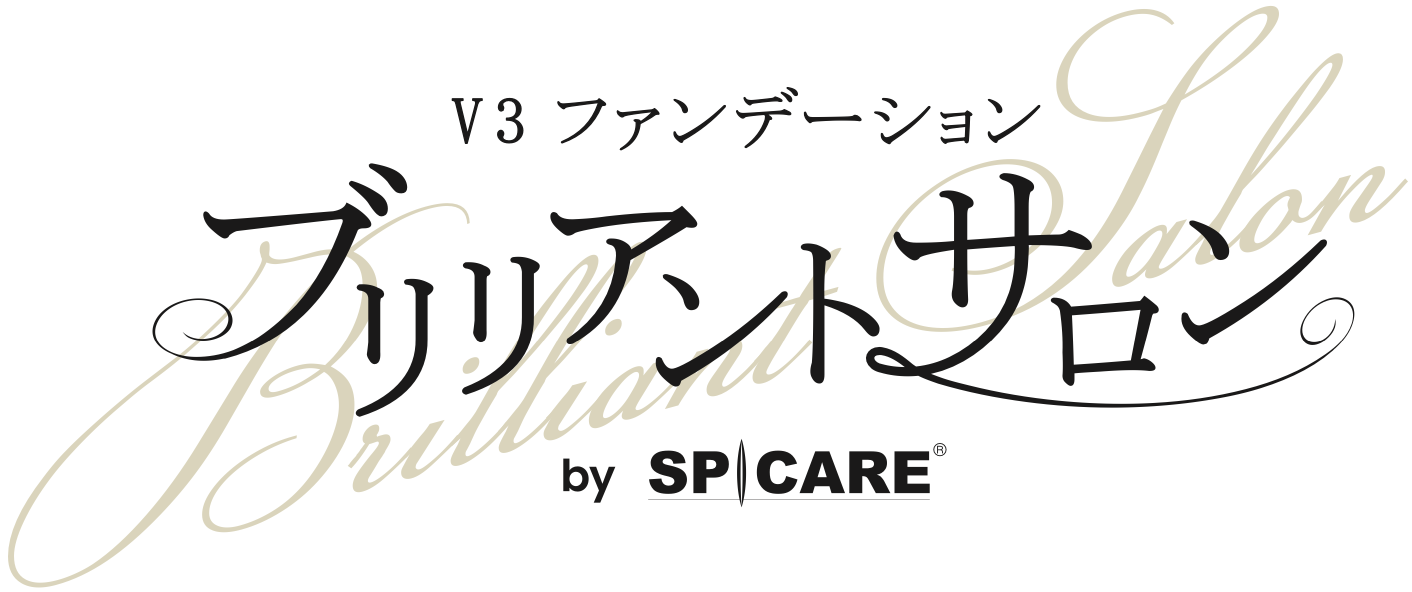 V3 ファンデーション
ブリリアントサロン
Brilliant Salon
by SPICARE®